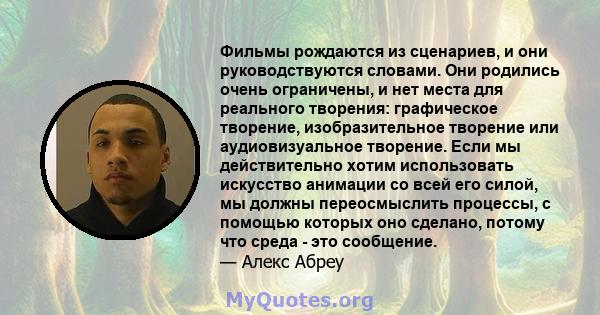 Фильмы рождаются из сценариев, и они руководствуются словами. Они родились очень ограничены, и нет места для реального творения: графическое творение, изобразительное творение или аудиовизуальное творение. Если мы действительно хотим использовать искусство анимации со всей его силой, мы должны переосмыслить процессы, с помощью которых оно сделано, потому что среда - это сообщение.
— Алекс Абреу

MyQuotes.org